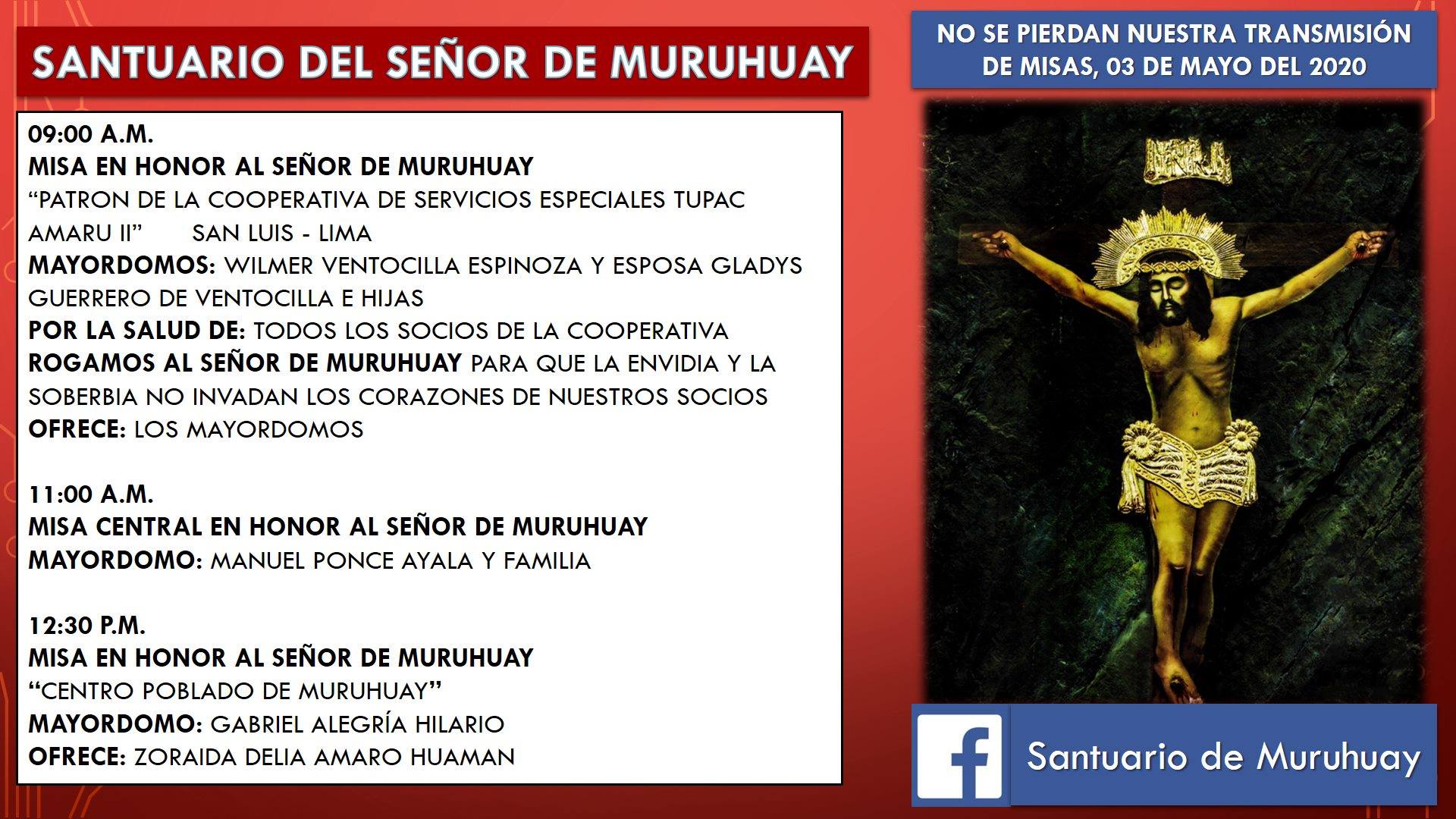 SANTUARIO DEL SEÑOR DE MURUHUAY

09:00 A.M.
MISA EN HONOR AL SEÑOR DE MURUHUAY
"PATRON DE LA COOPERATIVA DE SERVICIOS ESPECIALES TUPAC AMARU II" SAN LUIS - LIMA
MAYORDOMOS: WILMER VENTOCILLA ESPINOZA Y ESPOSA GLADYS GUERRERO DE VENTOCILLA E HIJAS
POR LA SALUD DE: TODOS LOS SOCIOS DE LA COOPERATIVA
ROGAMOS AL SEÑOR DE MURUHUAY PARA QUE LA ENVIDIA Y LA SOBERBIA NO INVADAN LOS CORAZONES DE NUESTROS SOCIOS
OFRECE: LOS MAYORDOMOS

11:00 A.M.
MISA CENTRAL EN HONOR AL SEÑOR DE MURUHUAY
MAYORDOMO: MANUEL PONCE AYALA Y FAMILIA

12:30 P.M.
MISA EN HONOR AL SEÑOR DE MURUHUAY
"CENTRO POBLADO DE MURUHUAY"
MAYORDOMO: GABRIEL ALEGRÍA HILARIO
OFRECE: ZORAIDA DELIA AMARO HUAMAN

NO SE PIERDAN NUESTRA TRANSMISIÓN DE MISAS, 03 DE MAYO DEL 2020

Santuario de Muruhuay